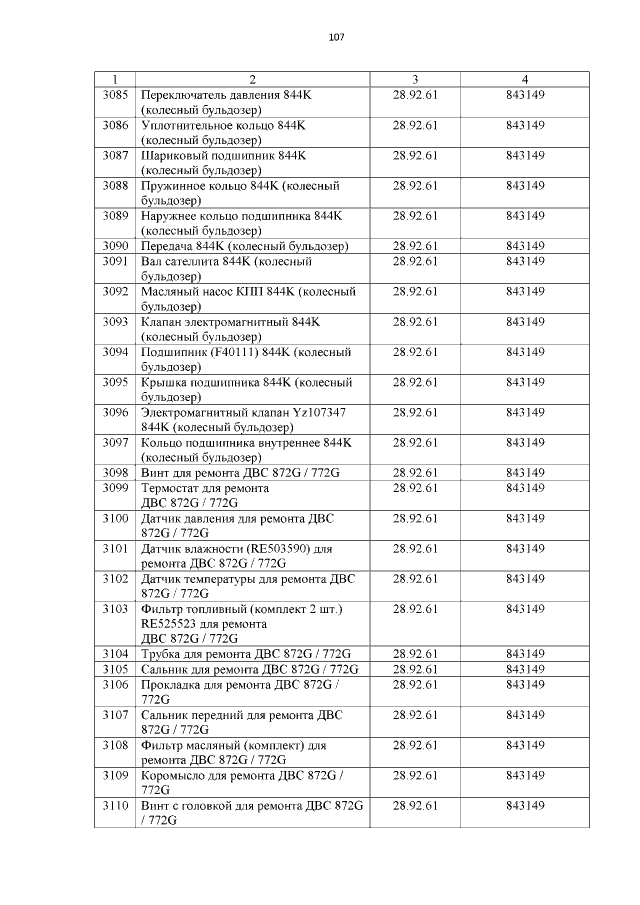 107

| 1 | 2 | 3 | 4 |
|---|---|---|---|
| 3085 | Переключатель давления 844K (колесный бульдозер) | 28.92.61 | 843149 |
| 3086 | Уплотнительное кольцо 844K (колесный бульдозер) | 28.92.61 | 843149 |
| 3087 | Шариковый подшипник 844K (колесный бульдозер) | 28.92.61 | 843149 |
| 3088 | Пружинное кольцо 844K (колесный бульдозер) | 28.92.61 | 843149 |
| 3089 | Наружнее кольцо подшипника 844K (колесный бульдозер) | 28.92.61 | 843149 |
| 3090 | Передача 844K (колесный бульдозер) | 28.92.61 | 843149 |
| 3091 | Вал сателлита 844K (колесный бульдозер) | 28.92.61 | 843149 |
| 3092 | Масляный насос КПП 844K (колесный бульдозер) | 28.92.61 | 843149 |
| 3093 | Клапан электромагнитный 844K (колесный бульдозер) | 28.92.61 | 843149 |
| 3094 | Подшипник (F40111) 844K (колесный бульдозер) | 28.92.61 | 843149 |
| 3095 | Крышка подшипника 844K (колесный бульдозер) | 28.92.61 | 843149 |
| 3096 | Электромагнитный клапан Yz107347 844K (колесный бульдозер) | 28.92.61 | 843149 |
| 3097 | Кольцо подшипника внутреннее 844K (колесный бульдозер) | 28.92.61 | 843149 |
| 3098 | Винт для ремонта ДВС 872G / 772G | 28.92.61 | 843149 |
| 3099 | Термостат для ремонта ДВС 872G / 772G | 28.92.61 | 843149 |
| 3100 | Датчик давления для ремонта ДВС 872G / 772G | 28.92.61 | 843149 |
| 3101 | Датчик влажности (RE503590) для ремонта ДВС 872G / 772G | 28.92.61 | 843149 |
| 3102 | Датчик температуры для ремонта ДВС 872G / 772G | 28.92.61 | 843149 |
| 3103 | Фильтр топливный (комплект 2 шт.) RE525523 для ремонта ДВС 872G / 772G | 28.92.61 | 843149 |
| 3104 | Трубка для ремонта ДВС 872G / 772G | 28.92.61 | 843149 |
| 3105 | Сальник для ремонта ДВС 872G / 772G | 28.92.61 | 843149 |
| 3106 | Прокладка для ремонта ДВС 872G / 772G | 28.92.61 | 843149 |
| 3107 | Сальник передний для ремонта ДВС 872G / 772G | 28.92.61 | 843149 |
| 3108 | Фильтр масляный (комплект) для ремонта ДВС 872G / 772G | 28.92.61 | 843149 |
| 3109 | Коромысло для ремонта ДВС 872G / 772G | 28.92.61 | 843149 |
| 3110 | Винт с головкой для ремонта ДВС 872G / 772G | 28.92.61 | 843149 |